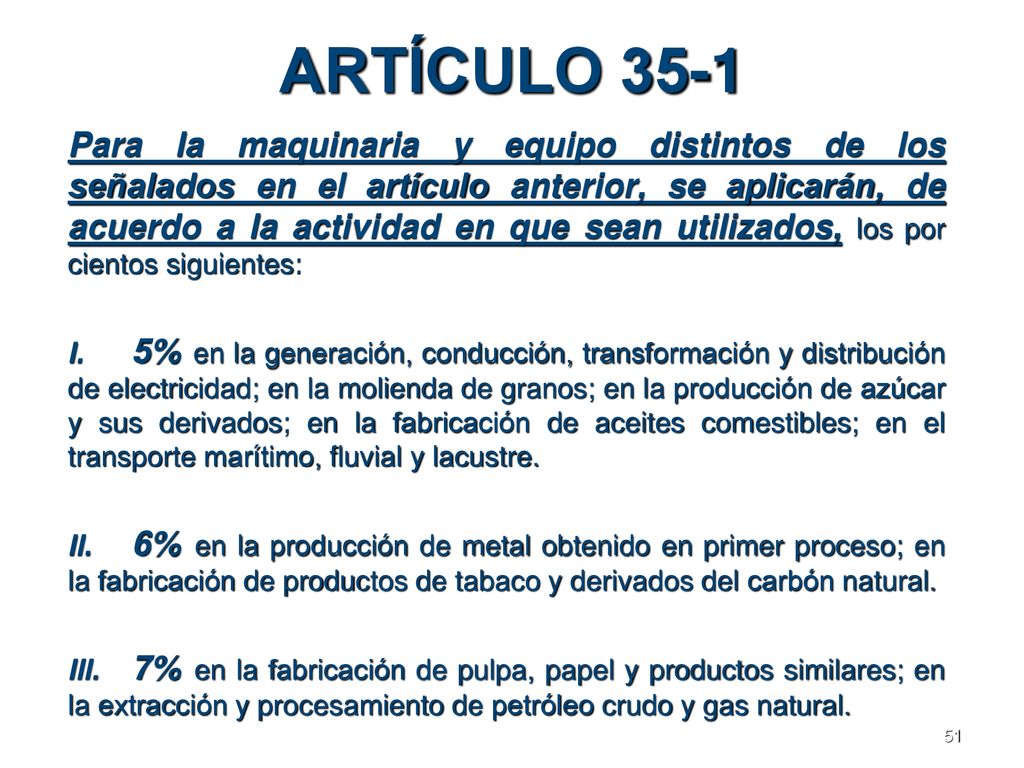 ARTÍCULO 35-1

Para la maquinaria y equipo distintos de los señalados en el artículo anterior, se aplicarán, de acuerdo a la actividad en que sean utilizados, los por cientos siguientes:

I. 5% en la generación, conducción, transformación y distribución de electricidad; en la molienda de granos; en la producción de azúcar y sus derivados; en la fabricación de aceites comestibles; en el transporte marítimo, fluvial y lacustre.

II. 6% en la producción de metal obtenido en primer proceso; en la fabricación de productos de tabaco y derivados del carbón natural.

III. 7% en la fabricación de pulpa, papel y productos similares; en la extracción y procesamiento de petróleo crudo y gas natural.

51